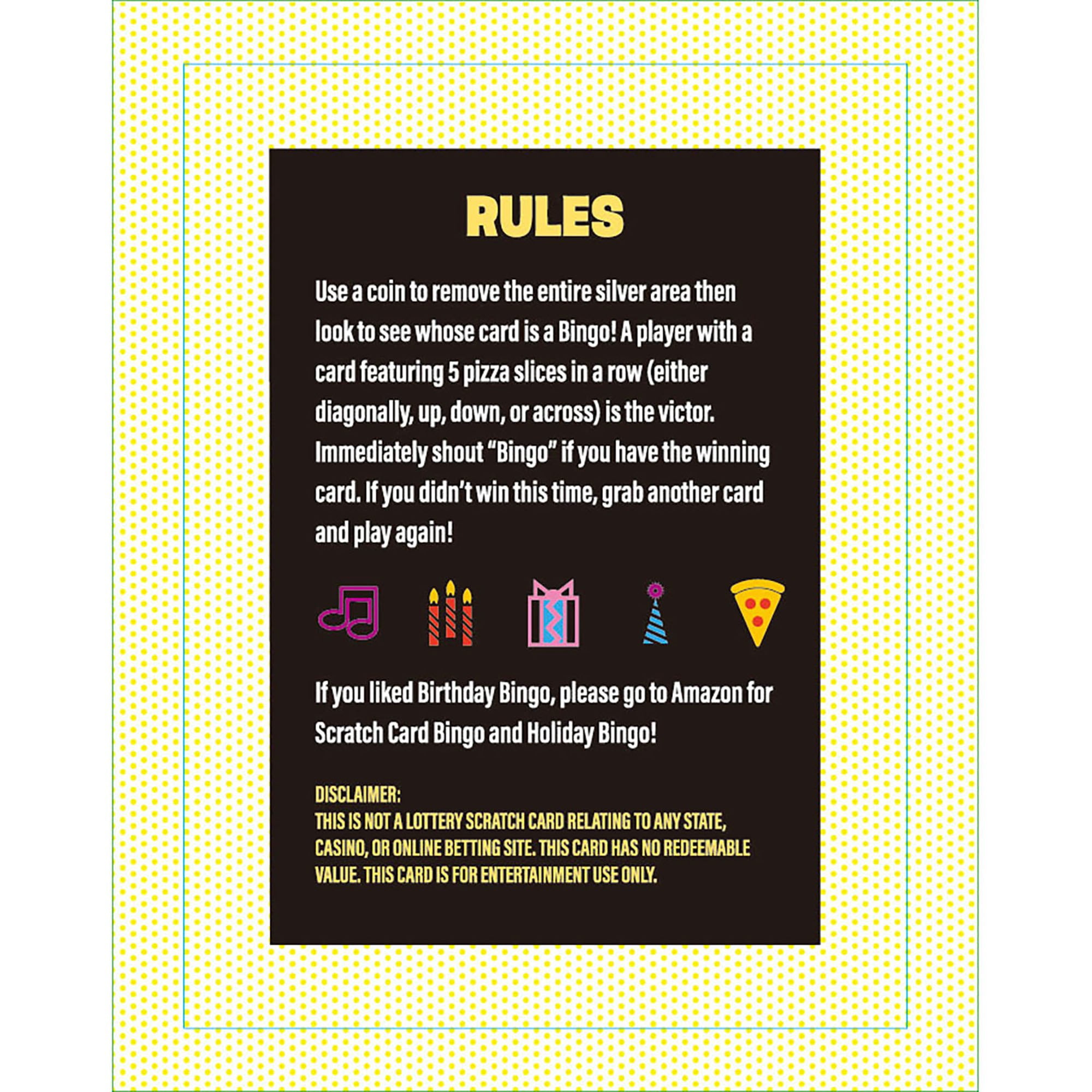 RULES

Use a coin to remove the entire silver area then look to see whose card is a Bingo! A player with a card featuring 5 pizza slices in a row (either diagonally, up, down, or across) is the victor. Immediately shout "Bingo" if you have the winning card. If you didn't win this time, grab another card and play again!

If you liked Birthday Bingo, please go to Amazon for Scratch Card Bingo and Holiday Bingo!

DISCLAIMER:
THIS IS NOT A LOTTERY SCRATCH CARD RELATING TO ANY STATE, CASINO, OR ONLINE BETTING SITE. THIS CARD HAS NO REDEEMABLE VALUE. THIS CARD IS FOR ENTERTAINMENT USE ONLY.